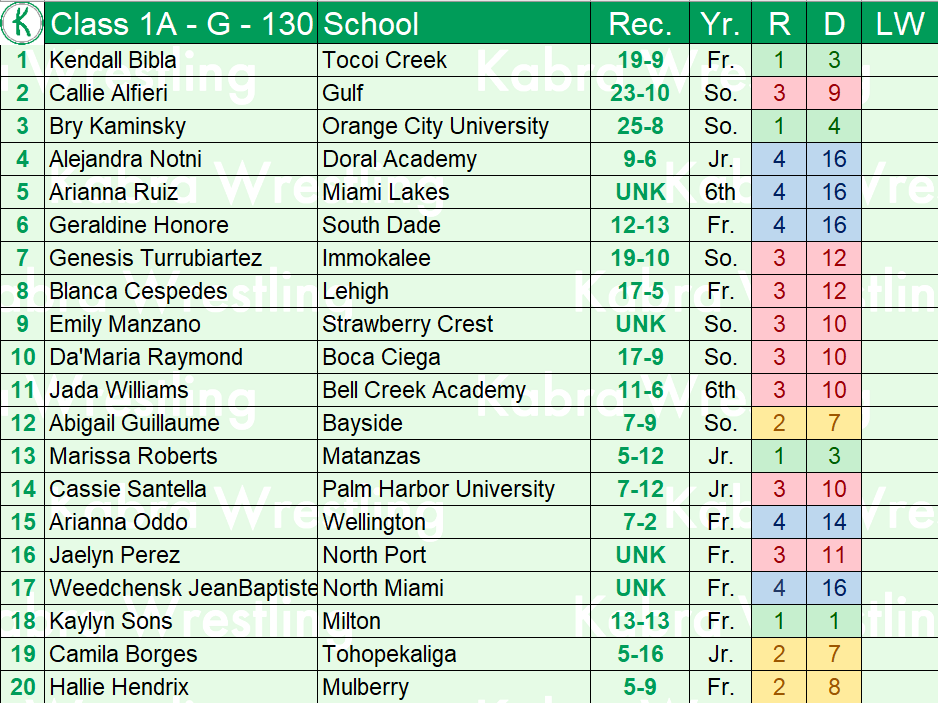 | K | Class 1A - G - 130 | School | Rec. | Yr. | R | D | LW |
|---|---|---|---|---|---|---|---|
| 1 | Kendall Bibla | Tocoi Creek | 19-9 | Fr. | 1 | 3 | |
| 2 | Callie Alfieri | Gulf | 23-10 | So. | 3 | 9 | |
| 3 | Bry Kaminsky | Orange City University | 25-8 | So. | 1 | 4 | |
| 4 | Alejandra Notni | Doral Academy | 9-6 | Jr. | 4 | 16 | |
| 5 | Arianna Ruiz | Miami Lakes | UNK | 6th | 4 | 16 | |
| 6 | Geraldine Honore | South Dade | 12-13 | Fr. | 4 | 16 | |
| 7 | Genesis Turrubiartez | Immokalee | 19-10 | So. | 3 | 12 | |
| 8 | Blanca Cespedes | Lehigh | 17-5 | Fr. | 3 | 12 | |
| 9 | Emily Manzano | Strawberry Crest | UNK | So. | 3 | 10 | |
| 10 | Da'Maria Raymond | Boca Ciega | 17-9 | So. | 3 | 10 | |
| 11 | Jada Williams | Bell Creek Academy | 11-6 | 6th | 3 | 10 | |
| 12 | Abigail Guillaume | Bayside | 7-9 | So. | 2 | 7 | |
| 13 | Marissa Roberts | Matanzas | 5-12 | Jr. | 1 | 3 | |
| 14 | Cassie Santella | Palm Harbor University | 7-12 | Jr. | 3 | 10 | |
| 15 | Arianna Oddo | Wellington | 7-2 | Fr. | 4 | 14 | |
| 16 | Jaelyn Perez | North Port | UNK | Fr. | 3 | 11 | |
| 17 | Weedchensk JeanBaptiste | North Miami | UNK | Fr. | 4 | 16 | |
| 18 | Kaylyn Sons | Milton | 13-13 | Fr. | 1 | 1 | |
| 19 | Camila Borges | Tohopekaliga | 5-16 | Jr. | 2 | 7 | |
| 20 | Hallie Hendrix | Mulberry | 5-9 | Fr. | 2 | 8 | |

Kabra Wrestling